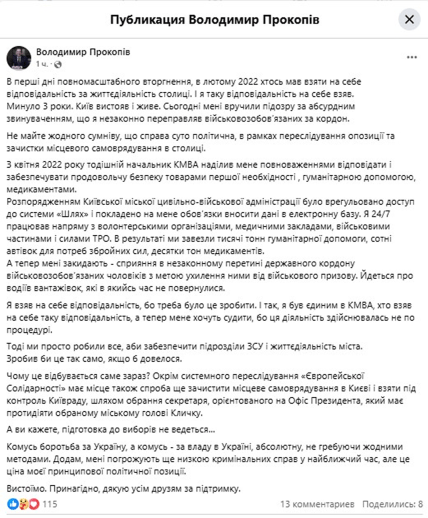 Публикация Володимир Прокопів

Володимир Прокопів
1 ч.

В перші дні повномасштабного вторгнення, в лютому 2022 хтось мав взяти на себе відповідальність за життєдіяльність столиці. І я таку відповідальність на себе взяв. Минуло 3 роки. Київ вистояв і живе. Сьогодні мені вручили підозру за абсурдним звинуваченням, що я незаконно переправляв військовозобов'язаних за кордон.

Не майте жодного сумніву, що справа суто політична, в рамках переслідування опозиції та зачистки місцевого самоврядування в столиці.

З квітня 2022 року тодішній начальник КМВА наділив мене повноваженнями відповідати і забезпечувати продовольчу безпеку товарами першої необхідності , гуманітарною допомогою, медикаментами.
Розпорядженням Київської міської цивільно-військової адміністрації було врегульовано доступ до системи «Шлях» і покладено на мене обов'язки вносити дані в електронну базу. Я 24/7 працював напряму з волонтерськими організаціями, медичними закладами, військовими частинами і силами ТРО. В результаті ми завезли тисячі тонн гуманітарної допомоги, сотні автівок для потреб збройних сил, десятки тон медикаментів.
А тепер мені закидають - сприяння в незаконному перетині державного кордону військовозобов'язаних чоловіків з метою ухилення ними від військового призову. Йдеться про водіїв вантажівок, які в якийсь час не повернулися.

Я взяв на себе відповідальність, бо треба було це зробити. І так, я був єдиним в КМВА, хто взяв на себе таку відповідальність, а тепер мене хочуть судити, бо ця діяльність здійснювалась не по процедурі.

Тоді ми просто робили все, аби забезпечити підрозділи ЗСУ і життєдіяльність міста.
Зробив би це так само, якщо б довелося.

Чому це відбувається саме зараз? Окрім системного переслідування «Європейської Солідарності» має місце також спроба ще зачистити місцеве самоврядування в Києві і взяти під контроль Київраду, шляхом обрання секретаря, орієнтованого на Офіс Президента, який має протидіяти обраному міському голові Кличку.

А ви кажете, підготовка до виборів не ведеться...

Комусь боротьба за Україну, а комусь - за владу в Україні, абсолютну, не гребуючи жодними методами. Додам, мені погрожують ще низкою кримінальних справ у найближчий час, але це ціна моєї принципової політичної позиції.

Вистоїмо. Принагідно, дякую усім друзям за підтримку.

115
13 комментариев Поделились: 8